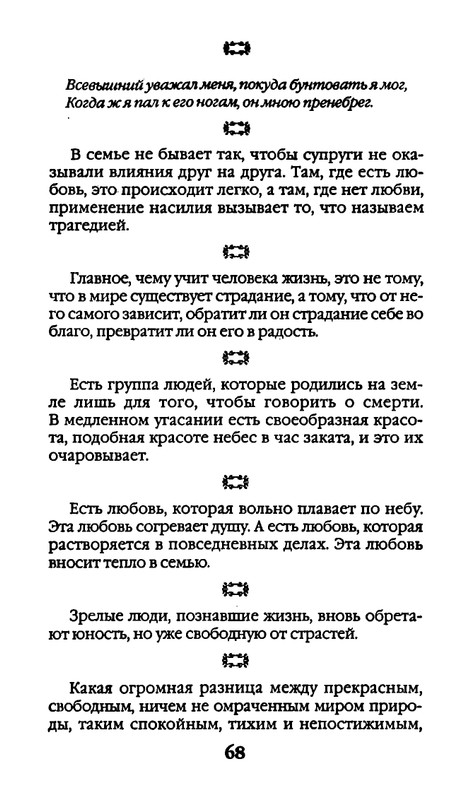 Всевышний уважал меня, покуда бунтовать я мог,
Когда ж я пал к его ногам, он мною пренебрег.

В семье не бывает так, чтобы супруги не оказывали влияния друг на друга. Там, где есть любовь, это происходит легко, а там, где нет любви, применение насилия вызывает то, что называем трагедией.

Главное, чему учит человека жизнь, это не тому, что в мире существует страдание, а тому, что от него самого зависит, обратит ли он страдание себе во благо, превратит ли он его в радость.

Есть группа людей, которые родились на земле лишь для того, чтобы говорить о смерти. В медленном угасании есть своеобразная красота, подобная красоте небес в час заката, и это их очаровывает.

Есть любовь, которая вольно плавает по небу. Эта любовь согревает душу. А есть любовь, которая растворяется в повседневных делах. Эта любовь вносит тепло в семью.

Зрелые люди, познавшие жизнь, вновь обретают юность, но уже свободную от страстей.

Какая огромная разница между прекрасным, свободным, ничем не омраченным миром природы, таким спокойным, тихим и непостижимым,

68